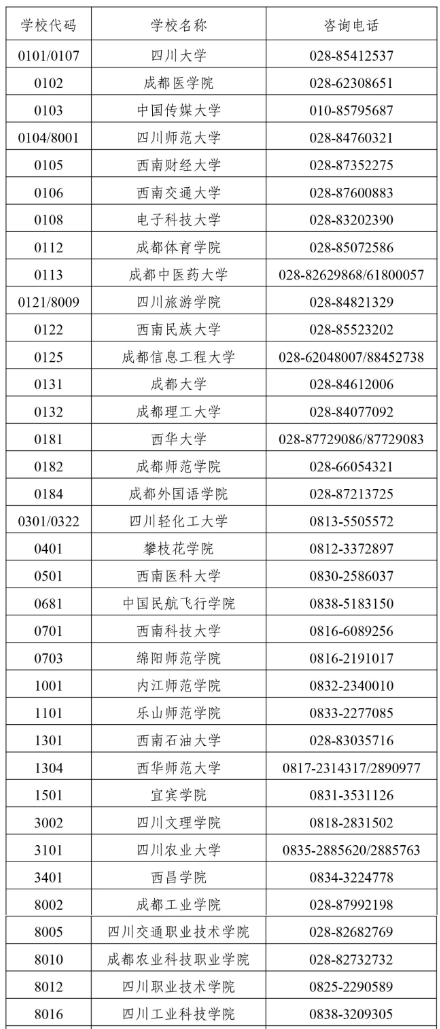 | 学校代码 | 学校名称 | 咨询电话 |
|---|---|---|
| 0101/0107 | 四川大学 | 028-85412537 |
| 0102 | 成都医学院 | 028-62308651 |
| 0103 | 中国传媒大学 | 010-85795687 |
| 0104/8001 | 四川师范大学 | 028-84760321 |
| 0105 | 西南财经大学 | 028-87352275 |
| 0106 | 西南交通大学 | 028-87600883 |
| 0108 | 电子科技大学 | 028-83202390 |
| 0112 | 成都体育学院 | 028-85072586 |
| 0113 | 成都中医药大学 | 028-82629868/61800057 |
| 0121/8009 | 四川旅游学院 | 028-84821329 |
| 0122 | 西南民族大学 | 028-85523202 |
| 0125 | 成都信息工程大学 | 028-62048007/88452738 |
| 0131 | 成都大学 | 028-84612006 |
| 0132 | 成都理工大学 | 028-84077092 |
| 0181 | 西华大学 | 028-87729086/87729083 |
| 0182 | 成都师范学院 | 028-66054321 |
| 0184 | 成都外国语学院 | 028-87213725 |
| 0301/0322 | 四川轻化工大学 | 0813-5505572 |
| 0401 | 攀枝花学院 | 0812-3372897 |
| 0501 | 西南医科大学 | 0830-2586037 |
| 0681 | 中国民航飞行学院 | 0838-5183150 |
| 0701 | 西南科技大学 | 0816-6089256 |
| 0703 | 绵阳师范学院 | 0816-2191017 |
| 1001 | 内江师范学院 | 0832-2340010 |
| 1101 | 乐山师范学院 | 0833-2277085 |
| 1301 | 西南石油大学 | 028-83035716 |
| 1304 | 西华师范大学 | 0817-2314317/2890977 |
| 1501 | 宜宾学院 | 0831-3531126 |
| 3002 | 四川文理学院 | 0818-2831502 |
| 3101 | 四川农业大学 | 0835-2885620/2885763 |
| 3401 | 西昌学院 | 0834-3224778 |
| 8002 | 成都工业学院 | 028-87992198 |
| 8005 | 四川交通职业技术学院 | 028-82682769 |
| 8010 | 成都农业科技职业学院 | 028-82732732 |
| 8012 | 四川职业技术学院 | 0825-2290589 |
| 8016 | 四川工业科技学院 | 0838-3209305 |